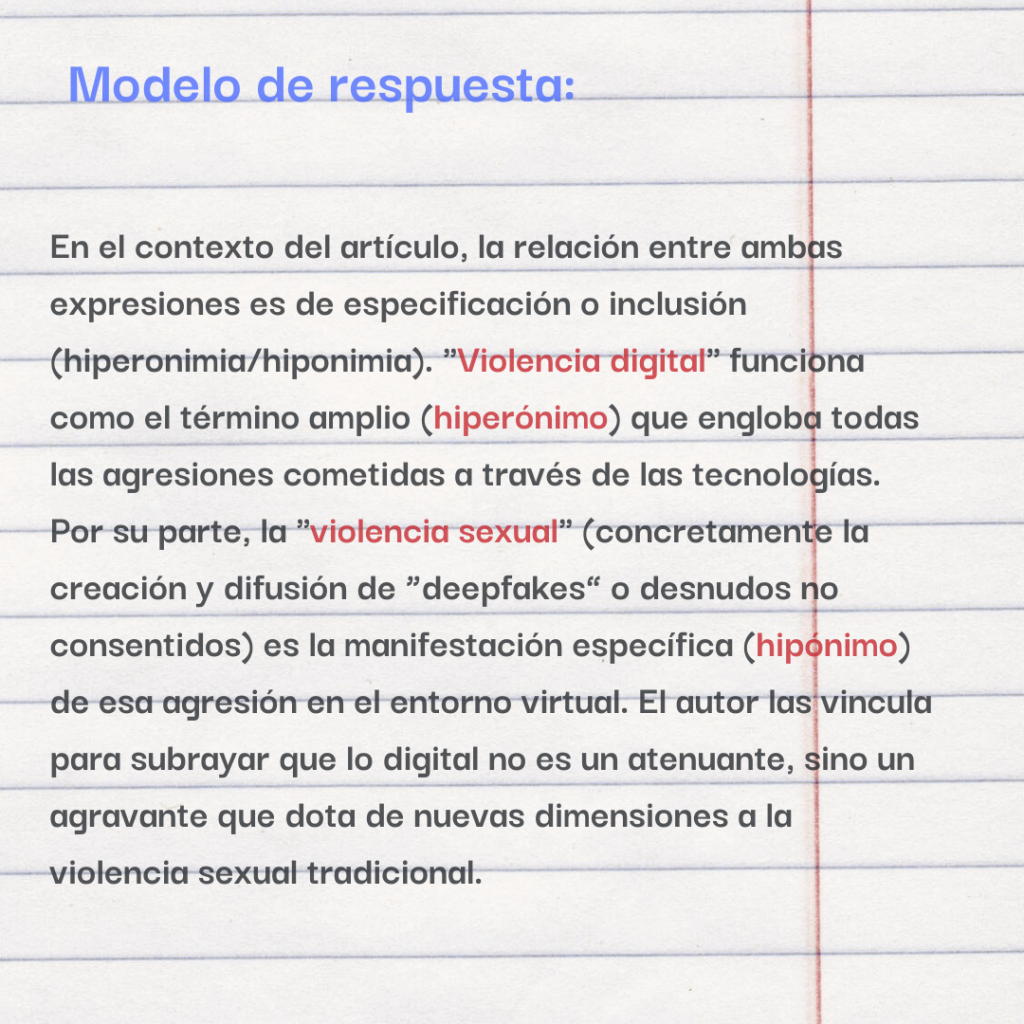 Modelo de respuesta:

En el contexto del artículo, la relación entre ambas expresiones es de especificación o inclusión (hiperonimia/hiponimia). ”Violencia digital” funciona como el término amplio (hiperónimo) que engloba todas las agresiones cometidas a través de las tecnologías. Por su parte, la ”violencia sexual” (concretamente la creación y difusión de ”deepfakes“ o desnudos no consentidos) es la manifestación específica (hipónimo) de esa agresión en el entorno virtual. El autor las vincula para subrayar que lo digital no es un atenuante, sino un agravante que dota de nuevas dimensiones a la violencia sexual tradicional.